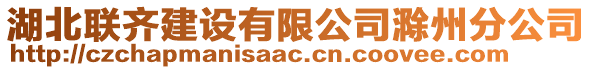 湖北联齐建设有限公司滁州分公司
http://czchapmanisaac.cn.coovee.com